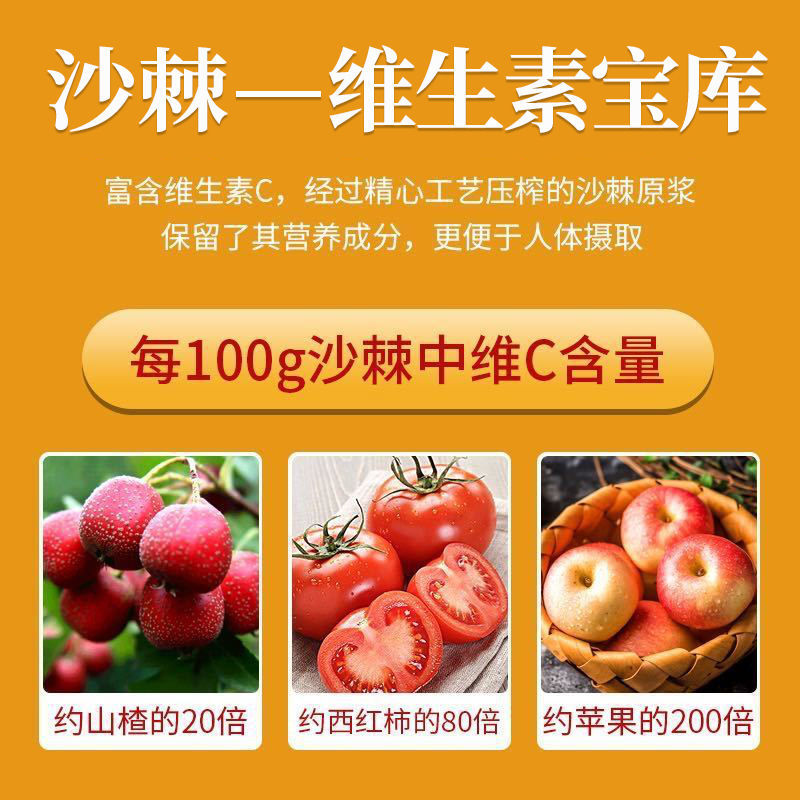 沙棘—维生素宝库

富含维生素C，经过精心工艺压榨的沙棘原浆
保留了其营养成分，更便于人体摄取

每100g沙棘中维C含量

约山楂的20倍

约西红柿的80倍

约苹果的200倍